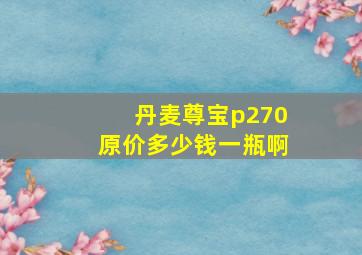 丹麦尊宝p270
原价多少钱一瓶啊